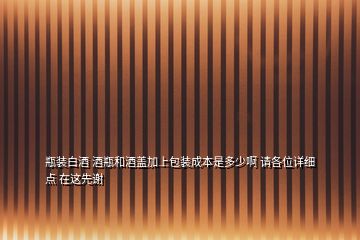 瓶装白酒 酒瓶和酒盖加上包装成本是多少啊 请各位详细点 在这先谢